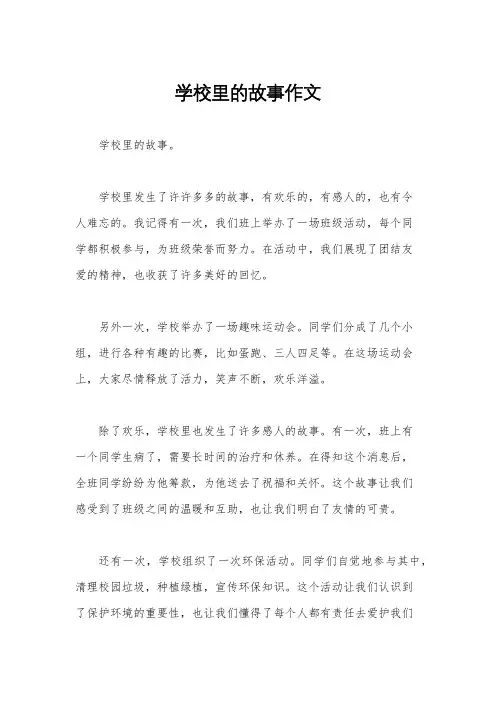 学校里的故事作文

学校里的故事。

学校里发生了许许多多的故事，有欢乐的，有感人的，也有令人难忘的。我记得有一次，我们班上举办了一场班级活动，每个同学都积极参与，为班级荣誉而努力。在活动中，我们展现了团结友爱的精神，也收获了许多美好的回忆。

另外一次，学校举办了一场趣味运动会。同学们分成了几个小组，进行各种有趣的比赛，比如蛋跑、三人四足等。在这场运动会上，大家尽情释放了活力，笑声不断，欢乐洋溢。

除了欢乐，学校里也发生了许多感人的故事。有一次，班上有一个同学生病了，需要长时间的治疗和休养。在得知这个消息后，全班同学纷纷为他筹款，为他送去了祝福和关怀。这个故事让我们感受到了班级之间的温暖和互助，也让我们明白了友情的可贵。

还有一次，学校组织了一次环保活动。同学们自觉地参与其中，清理校园垃圾，种植绿植，宣传环保知识。这个活动让我们认识到了保护环境的重要性，也让我们懂得了每个人都有责任去爱护我们